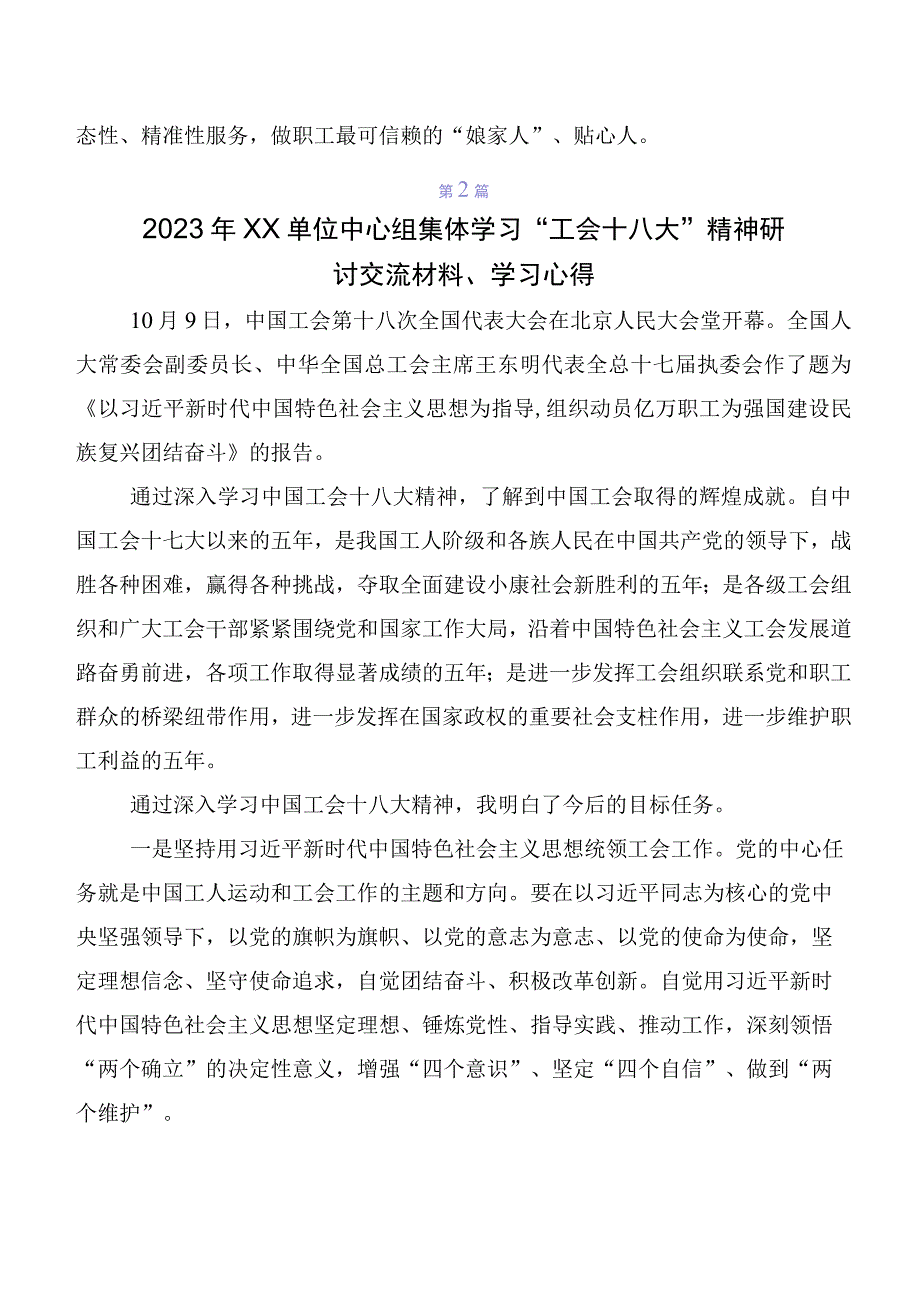 态性、精准性服务，做职工最可信赖的“娘家人”、贴心人。

第2篇

2023年XX单位中心组集体学习“工会十八大”精神研讨交流材料、学习心得

10月9日，中国工会第十八次全国代表大会在北京人民大会堂开幕。全国人大常委会副委员长、中华全国总工会主席王东明代表全总十七届执委会作了题为《以习近平新时代中国特色社会主义思想为指导,组织动员亿万职工为强国建设民族复兴团结奋斗》的报告。

通过深入学习中国工会十八大精神，了解到中国工会取得的辉煌成就。自中国工会十七大以来的五年，是我国工人阶级和各族人民在中国共产党的领导下，战胜各种困难，赢得各种挑战，夺取全面建设小康社会新胜利的五年；是各级工会组织和广大工会干部紧紧围绕党和国家工作大局，沿着中国特色社会主义工会发展道路奋勇前进，各项工作取得显著成绩的五年；是进一步发挥工会组织联系党和职工群众的桥梁纽带作用，进一步发挥在国家政权的重要社会支柱作用，进一步维护职工利益的五年。

通过深入学习中国工会十八大精神，我明白了今后的目标任务。

一是坚持用习近平新时代中国特色社会主义思想统领工会工作。党的中心任务就是中国工人运动和工会工作的主题和方向。要在以习近平同志为核心的党中央坚强领导下，以党的旗帜为旗帜、以党的意志为意志、以党的使命为使命，坚定理想信念、坚守使命追求，自觉团结奋斗、积极改革创新。自觉用习近平新时代中国特色社会主义思想坚定理想、锤炼党性、指导实践、推动工作，深刻领悟“两个确立”的决定性意义，增强“四个意识”、坚定“四个自信”、做到“两个维护”。